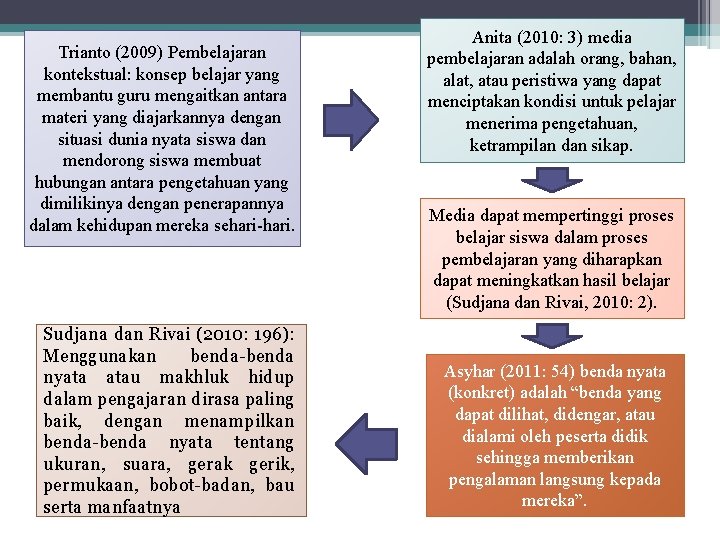 Trianto (2009) Pembelajaran kontekstual: konsep belajar yang membantu guru mengaitkan antara materi yang diajarkannya dengan situasi dunia nyata siswa dan mendorong siswa membuat hubungan antara pengetahuan yang dimilikinya dengan penerapannya dalam kehidupan mereka sehari-hari.

Anita (2010: 3) media pembelajaran adalah orang, bahan, alat, atau peristiwa yang dapat menciptakan kondisi untuk pelajar menerima pengetahuan, ketrampilan dan sikap.

Media dapat mempertinggi proses belajar siswa dalam proses pembelajaran yang diharapkan dapat meningkatkan hasil belajar (Sudjana dan Rivai, 2010: 2).

Asyhar (2011: 54) benda nyata (konkret) adalah “benda yang dapat dilihat, didengar, atau dialami oleh peserta didik sehingga memberikan pengalaman langsung kepada mereka”.

Sudjana dan Rivai (2010: 196): Menggunakan benda-benda nyata atau makhluk hidup dalam pengajaran dirasa paling baik, dengan menampilkan benda-benda nyata tentang ukuran, suara, gerak gerik, permukaan, bobot-badan, bau serta manfaatnya